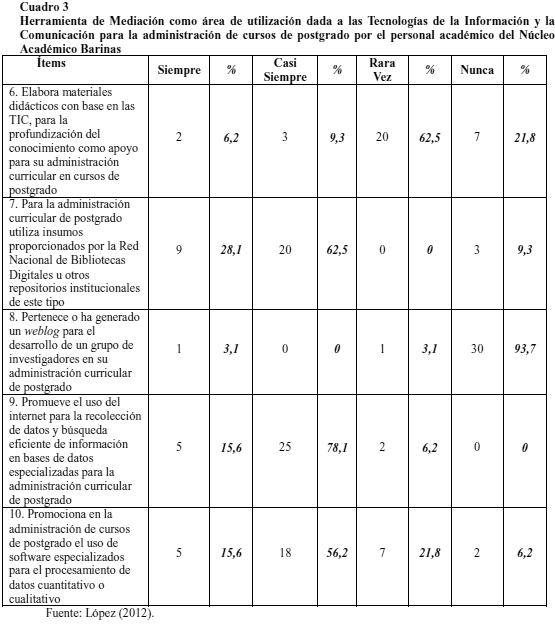 Cuadro 3
Herramienta de Mediación como área de utilización dada a las Tecnologías de la Información y la Comunicación para la administración de cursos de postgrado por el personal académico del Núcleo Académico Barinas

| Ítems | Siempre | % | Casi Siempre | % | Rara Vez | % | Nunca | % |
|---|---|---|---|---|---|---|---|---|
| 6. Elabora materiales didácticos con base en las TIC, para la profundización del conocimiento como apoyo para su administración curricular en cursos de postgrado | 2 | 6,2 | 3 | 9,3 | 20 | 62,5 | 7 | 21,8 |
| 7. Para la administración curricular de postgrado utiliza insumos proporcionados por la Red Nacional de Bibliotecas Digitales u otros repositorios institucionales de este tipo | 9 | 28,1 | 20 | 62,5 | 0 | 0 | 3 | 9,3 |
| 8. Pertenece o ha generado un weblog para el desarrollo de un grupo de investigadores en su administración curricular de postgrado | 1 | 3,1 | 0 | 0 | 1 | 3,1 | 30 | 93,7 |
| 9. Promueve el uso del internet para la recolección de datos y búsqueda eficiente de información en bases de datos especializadas para la administración curricular de postgrado | 5 | 15,6 | 25 | 78,1 | 2 | 6,2 | 0 | 0 |
| 10. Promociona en la administración de cursos de postgrado el uso de software especializados para el procesamiento de datos cuantitativo o cualitativo | 5 | 15,6 | 18 | 56,2 | 7 | 21,8 | 2 | 6,2 |

Fuente: López (2012).